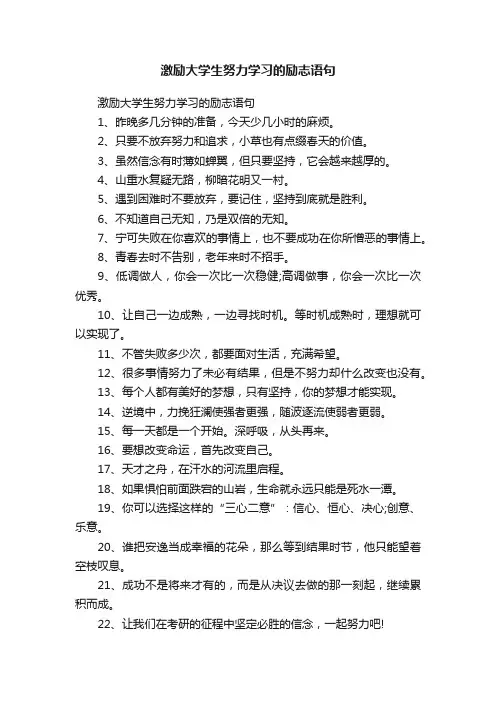 激励大学生努力学习的励志语句

激励大学生努力学习的励志语句

1、昨晚多几分钟的准备，今天少几小时的麻烦。

2、只要不放弃努力和追求，小草也有点缀春天的价值。

3、虽然信念有时薄如蝉翼，但只要坚持，它会越来越厚的。

4、山重水复疑无路，柳暗花明又一村。

5、遇到困难时不要放弃，要记住，坚持到底就是胜利。

6、不知道自己无知，乃是双倍的无知。

7、宁可失败在你喜欢的事情上，也不要成功在你所憎恶的事情上。

8、青春去时不告别，老年来时不招手。

9、低调做人，你会一次比一次稳健;高调做事，你会一次比一次优秀。

10、让自己一边成熟，一边寻找时机。等时机成熟时，理想就可以实现了。

11、不管失败多少次，都要面对生活，充满希望。

12、很多事情努力了未必有结果，但是不努力却什么改变也没有。

13、每个人都有美好的梦想，只有坚持，你的梦想才能实现。

14、逆境中，力挽狂澜使强者更强，随波逐流使弱者更弱。

15、每一天都是一个开始。深呼吸，从头再来。

16、要想改变命运，首先改变自己。

17、天才之舟，在汗水的河流里启程。

18、如果惧怕前面跌宕的山岩，生命就永远只能是死水一潭。

19、你可以选择这样的“三心二意”：信心、恒心、决心;创意、乐意。

20、谁把安逸当成幸福的花朵，那么等到结果时节，他只能望着空枝叹息。

21、成功不是将来才有的，而是从决议去做的那一刻起，继续累积而成。

22、让我们在考研的征程中坚定必胜的信念，一起努力吧!